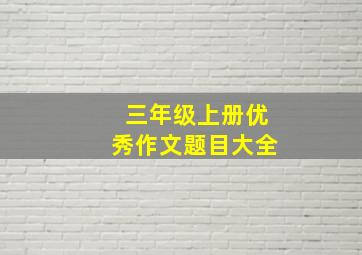 三年级上册优秀作文题目大全